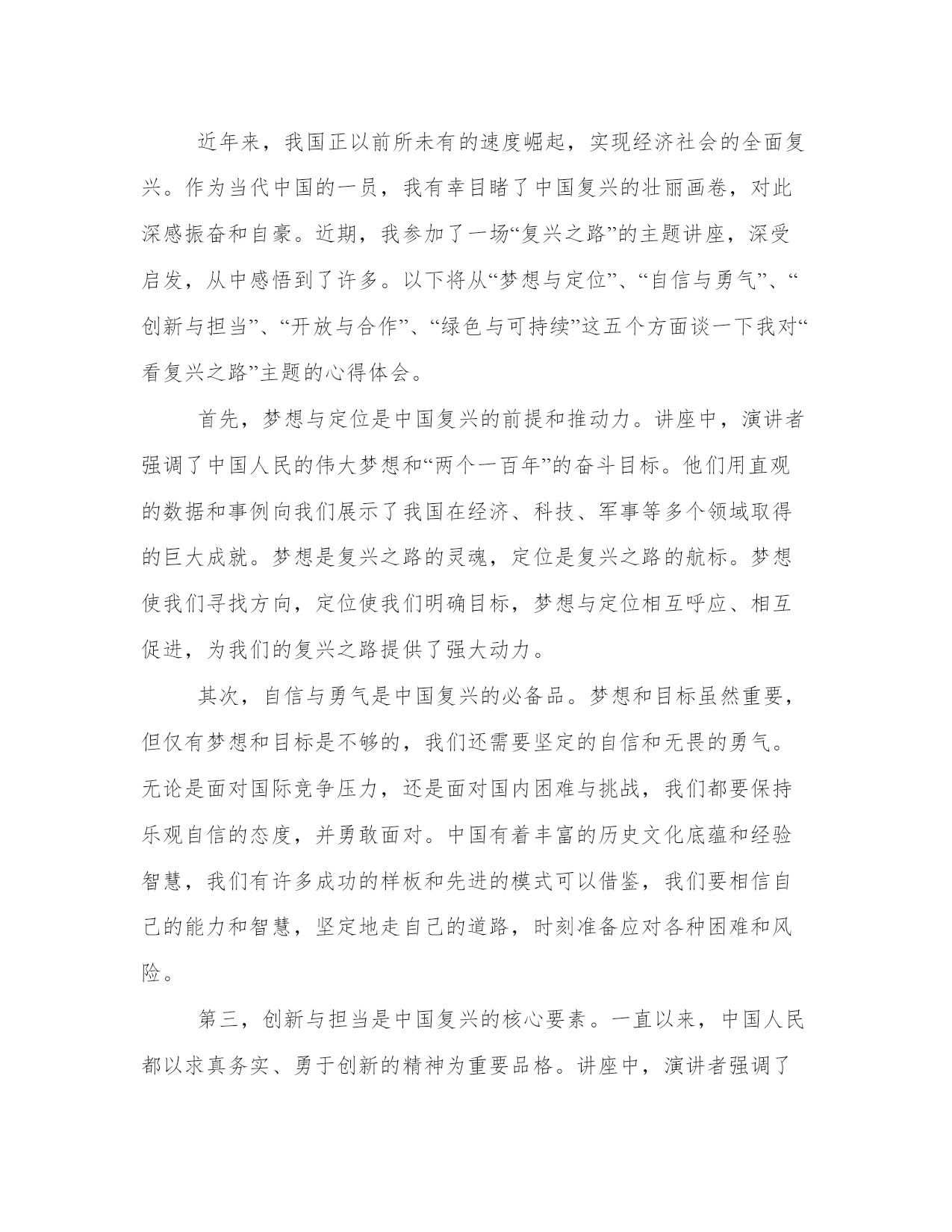 近年来，我国正以前所未有的速度崛起，实现经济社会的全面复兴。作为当代中国的一员，我有幸目睹了中国复兴的壮丽画卷，对此深感振奋和自豪。近期，我参加了一场“复兴之路”的主题讲座，深受启发，从中感悟到了许多。以下将从“梦想与定位”、“自信与勇气”、“创新与担当”、“开放与合作”、“绿色与可持续”这五个方面谈一下我对“看复兴之路”主题的心得体会。

首先，梦想与定位是中国复兴的前提和推动力。讲座中，演讲者强调了中国人民的伟大梦想和“两个一百年”的奋斗目标。他们用直观的数据和事例向我们展示了我国在经济、科技、军事等多个领域取得的巨大成就。梦想是复兴之路的灵魂，定位是复兴之路的航标。梦想使我们寻找方向，定位使我们明确目标，梦想与定位相互呼应、相互促进，为我们的复兴之路提供了强大动力。

其次，自信与勇气是中国复兴的必备品。梦想和目标虽然重要，但仅有梦想和目标是不够的，我们还需要坚定的自信和无畏的勇气。无论是面对国际竞争压力，还是面对国内困难与挑战，我们都要保持乐观自信的态度，并勇敢面对。中国有着丰富的历史文化底蕴和经验智慧，我们有许多成功的样板和先进的模式可以借鉴，我们要相信自己的能力和智慧，坚定地走自己的道路，时刻准备应对各种困难和风险。

第三，创新与担当是中国复兴的核心要素。一直以来，中国人民都以求真务实、勇于创新的精神为重要品格。讲座中，演讲者强调了